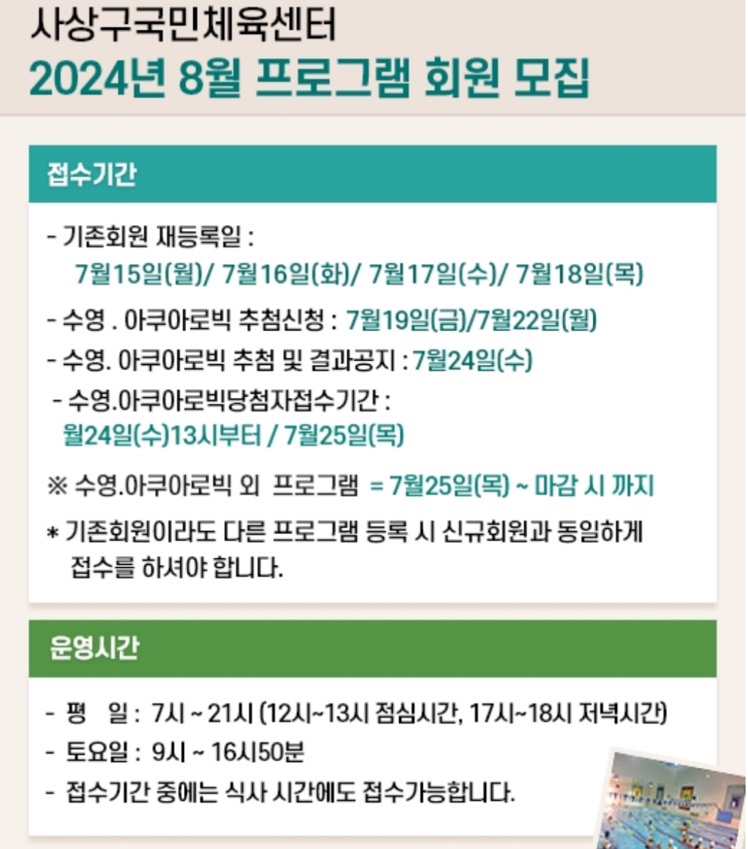 사상구국민체육센터
2024년 8월 프로그램 회원 모집

접수기간

- 기존회원 재등록일 :
7월15일(월)/ 7월16일(화)/ 7월17일(수)/ 7월18일(목)

- 수영 . 아쿠아로빅 추첨신청 : 7월19일(금)/7월22일(월)

- 수영. 아쿠아로빅 추첨 및 결과공지 : 7월24일(수)

- 수영.아쿠아로빅당첨자접수기간 :
월24일(수)13시부터 / 7월25일(목)

※ 수영.아쿠아로빅 외 프로그램 = 7월25일(목) ~ 마감 시 까지

* 기존회원이라도 다른 프로그램 등록 시 신규회원과 동일하게 접수를 하셔야 합니다.

운영시간

- 평 일 : 7시 ~ 21시 (12시~13시 점심시간, 17시~18시 저녁시간)

- 토요일 : 9시 ~ 16시50분

- 접수기간 중에는 식사 시간에도 접수가능합니다.